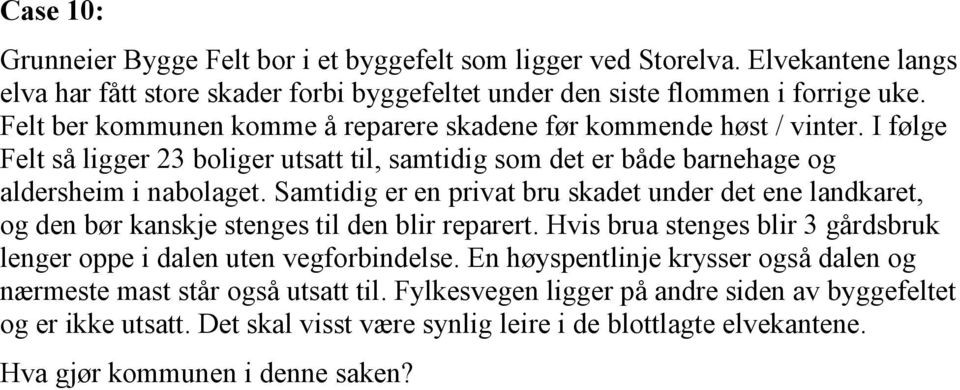 Case 10:

Grunneier Bygge Felt bor i et byggefelt som ligger ved Storelva. Elvekantene langs elva har fått store skader forbi byggefeltet under den siste flommen i forrige uke. Felt ber kommunen komme å reparere skadene før kommende høst / vinter. I følge Felt så ligger 23 boliger utsatt til, samtidig som det er både barnehage og aldersheim i nabolaget. Samtidig er en privat bru skadet under det ene landkaret, og den bør kanskje stenges til den blir reparert. Hvis brua stenges blir 3 gårdsbruk lenger oppe i dalen uten vegforbindelse. En høyspentlinje krysser også dalen og nærmeste mast står også utsatt til. Fylkesvegen ligger på andre siden av byggefeltet og er ikke utsatt. Det skal visst være synlig leire i de blottlagte elvekantene.

Hva gjør kommunen i denne saken?